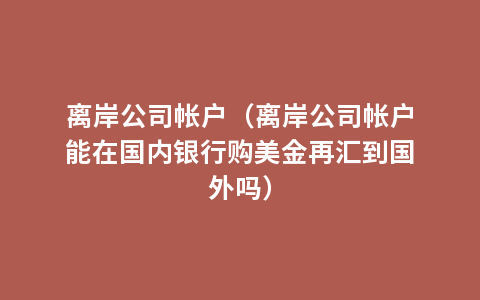 离岸公司帐户（离岸公司帐户能在国内银行购美金再汇到国外吗）